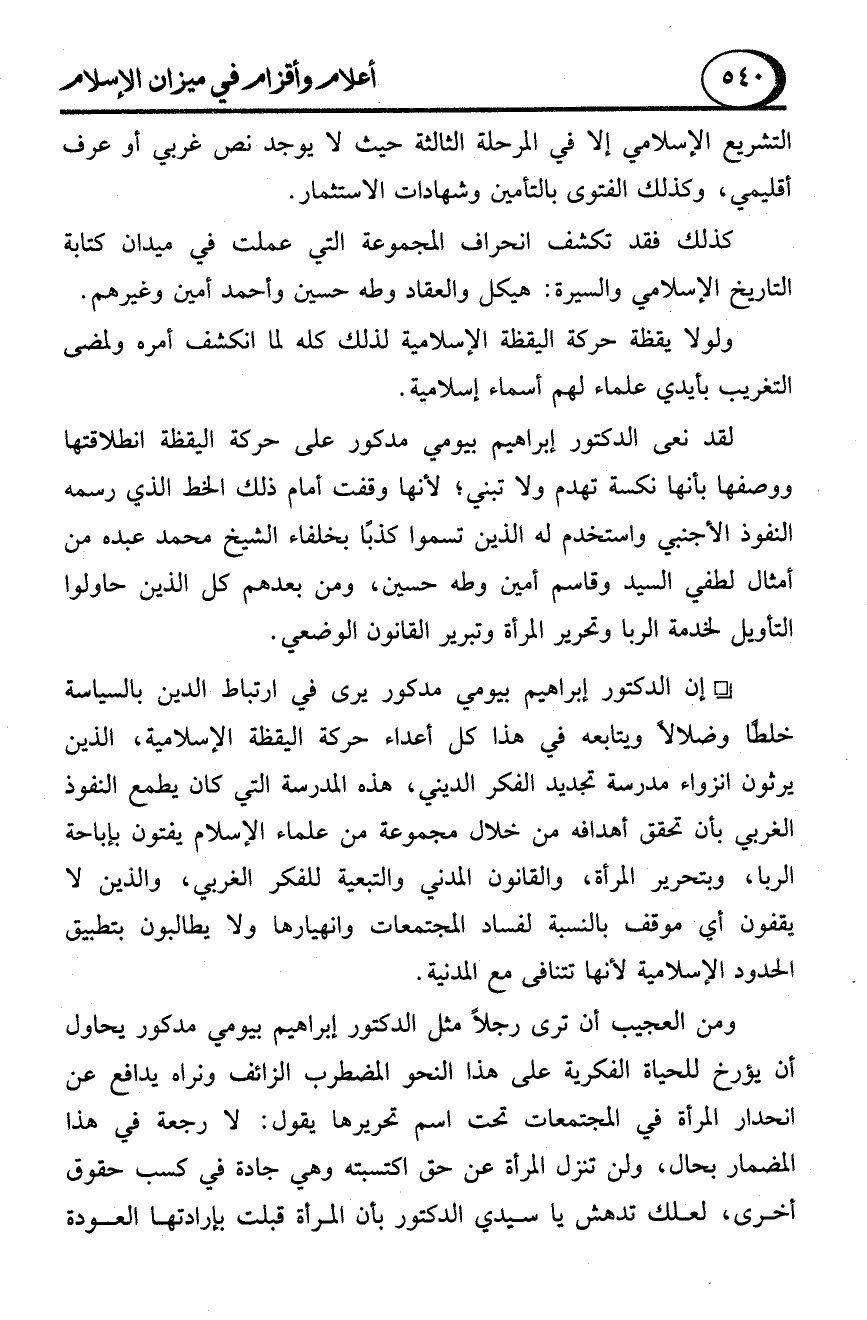 ٥٤٠ أعلام وأقزام في ميزان الإسلام

التشريع الإسلامي إلا في المرحلة الثالثة حيث لا يوجد نص غربي أو عرف أقليمي، وكذلك الفتوى بالتأمين وشهادات الاستثمار.

كذلك فقد تكشف انحراف المجموعة التي عملت في ميدان كتابة التاريخ الإسلامي والسيرة: هيكل والعقاد وطه حسين وأحمد أمين وغيرهم.

ولولا يقظة حركة اليقظة الإسلامية لذلك كله لما انكشف أمره ولمضى التغريب بأيدي علماء لهم أسماء إسلامية.

لقد نعى الدكتور إبراهيم بيومي مدكور على حركة اليقظة انطلاقتها ووصفها بأنها نكسة تهدم ولا تبني؛ لأنها وقفت أمام ذلك الخط الذي رسمه النفوذ الأجنبي واستخدم له الذين تسموا كذبًا بخلفاء الشيخ محمد عبده من أمثال لطفي السيد وقاسم أمين وطه حسين، ومن بعدهم كل الذين حاولوا التأويل لخدمة الربا وتحرير المرأة وتبرير القانون الوضعي.

❑ إن الدكتور إبراهيم بيومي مدكور يرى في ارتباط الدين بالسياسة خلطًا وضلالاً ويتابعه في هذا كل أعداء حركة اليقظة الإسلامية، الذين يرثون انزواء مدرسة تجديد الفكر الديني، هذه المدرسة التي كان يطمع النفوذ الغربي بأن تحقق أهدافه من خلال مجموعة من علماء الإسلام يفتون بإباحة الربا، وبتحرير المرأة، والقانون المدني والتبعية للفكر الغربي، والذين لا يقفون أي موقف بالنسبة لفساد المجتمعات وانهيارها ولا يطالبون بتطبيق الحدود الإسلامية لأنها تتنافى مع المدنية.

ومن العجيب أن ترى رجلاً مثل الدكتور إبراهيم بيومي مدكور يحاول أن يؤرخ للحياة الفكرية على هذا النحو المضطرب الزائف ونراه يدافع عن انحدار المرأة في المجتمعات تحت اسم تحريرها يقول: لا رجعة في هذا المضمار بحال، ولن تنزل المرأة عن حق اكتسبته وهي جادة في كسب حقوق أخرى، لعلك تدهش يا سيدي الدكتور بأن المرأة قبلت بإرادتها العودة